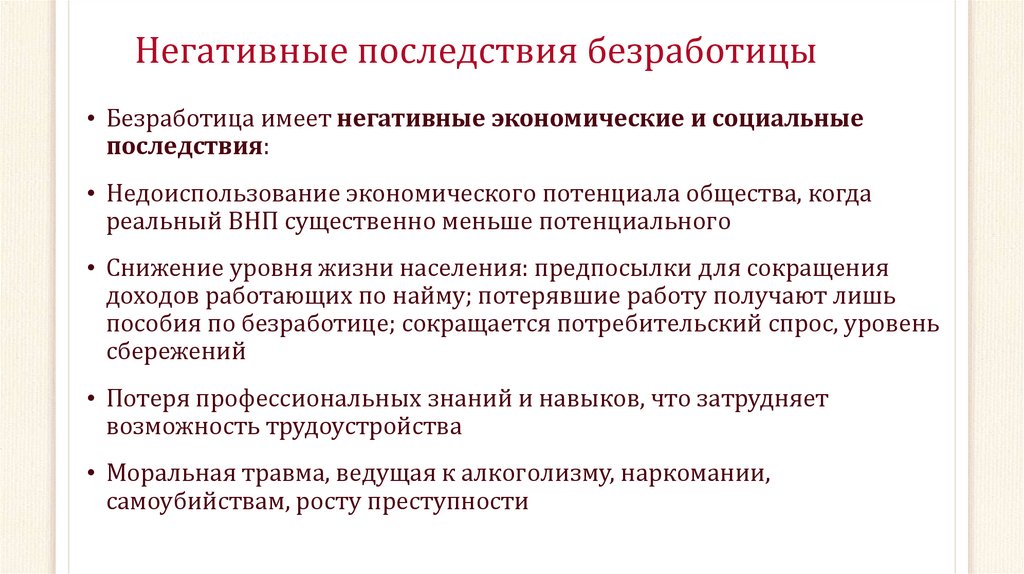 Негативные последствия безработицы

• Безработица имеет негативные экономические и социальные последствия:

• Недоиспользование экономического потенциала общества, когда реальный ВНП существенно меньше потенциального

• Снижение уровня жизни населения: предпосылки для сокращения доходов работающих по найму; потерявшие работу получают лишь пособия по безработице; сокращается потребительский спрос, уровень сбережений

• Потеря профессиональных знаний и навыков, что затрудняет возможность трудоустройства

• Моральная травма, ведущая к алкоголизму, наркомании, самоубийствам, росту преступности